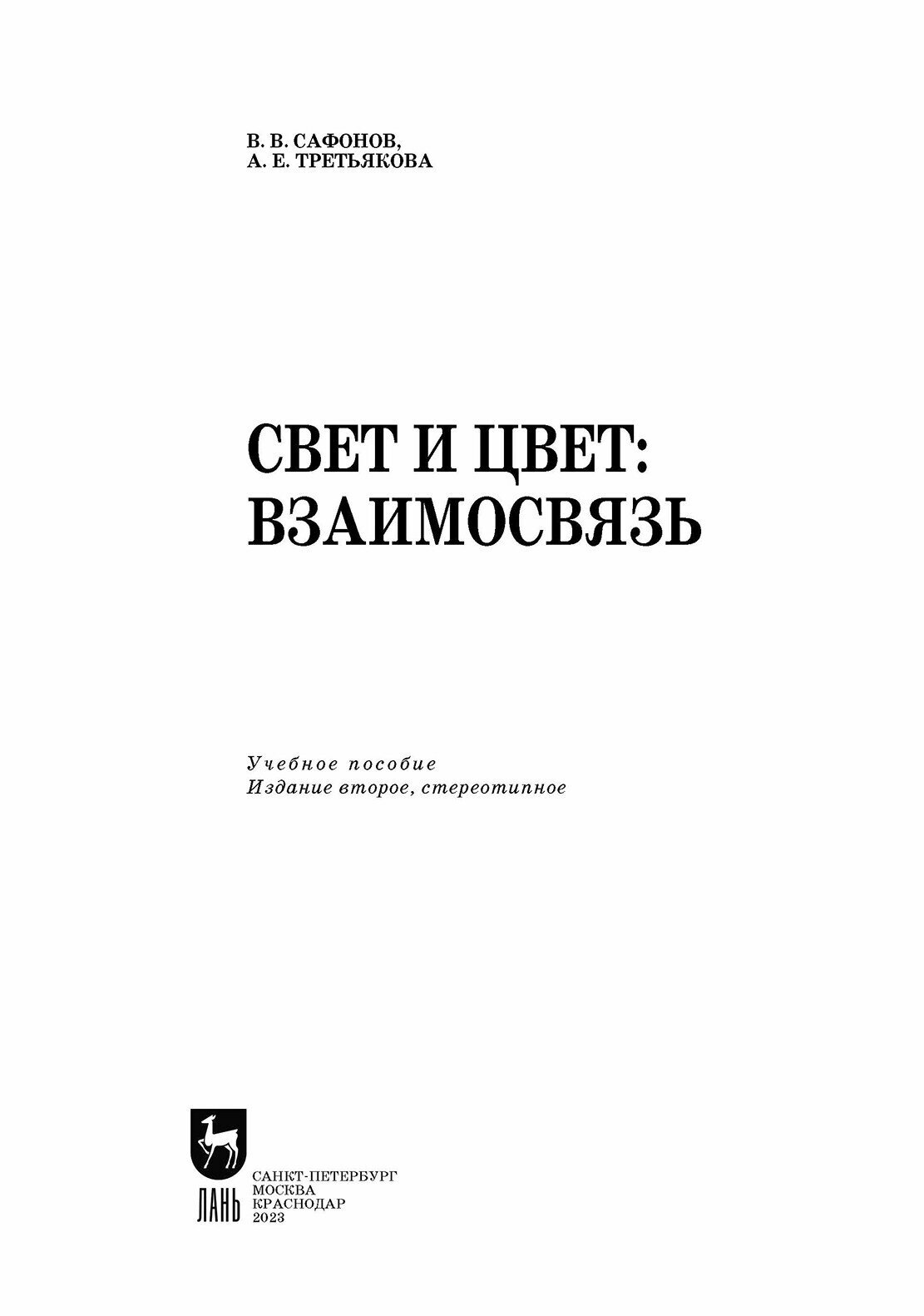 В. В. САФОНОВ,
А. Е. ТРЕТЬЯКОВА

СВЕТ И ЦВЕТ:
ВЗАИМОСВЯЗЬ

Учебное пособие
Издание второе, стереотипное

ЛАНЬ

САНКТ-ПЕТЕРБУРГ
МОСКВА
КРАСНОДАР
2023